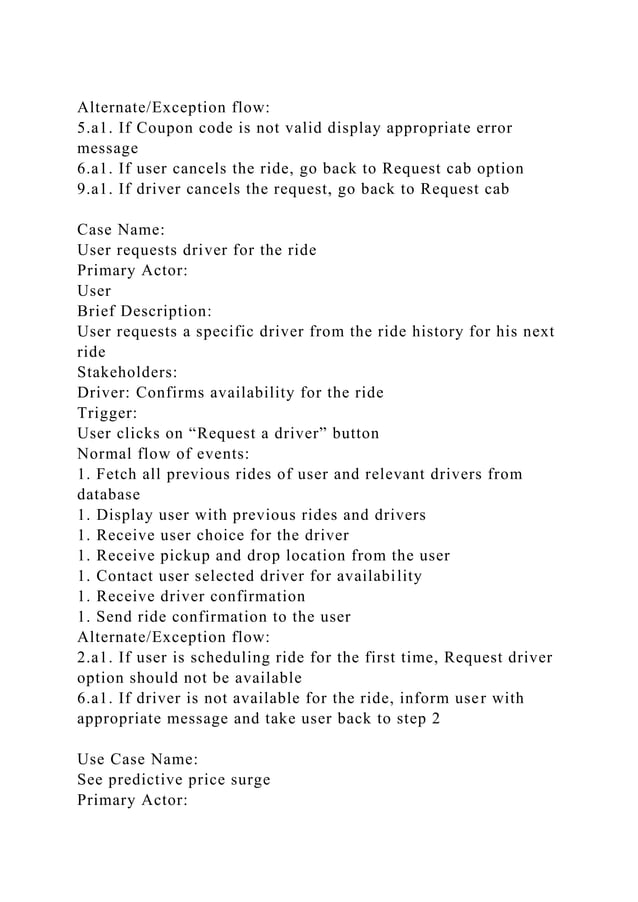 Alternate/Exception flow:
5.a1. If Coupon code is not valid display appropriate error message
6.a1. If user cancels the ride, go back to Request cab option
9.a1. If driver cancels the request, go back to Request cab

Case Name:
User requests driver for the ride
Primary Actor:
User
Brief Description:
User requests a specific driver from the ride history for his next ride
Stakeholders:
Driver: Confirms availability for the ride
Trigger:
User clicks on “Request a driver” button
Normal flow of events:
1. Fetch all previous rides of user and relevant drivers from database
1. Display user with previous rides and drivers
1. Receive user choice for the driver
1. Receive pickup and drop location from the user
1. Contact user selected driver for availability
1. Receive driver confirmation
1. Send ride confirmation to the user
Alternate/Exception flow:
2.a1. If user is scheduling ride for the first time, Request driver option should not be available
6.a1. If driver is not available for the ride, inform user with appropriate message and take user back to step 2

Use Case Name:
See predictive price surge
Primary Actor: